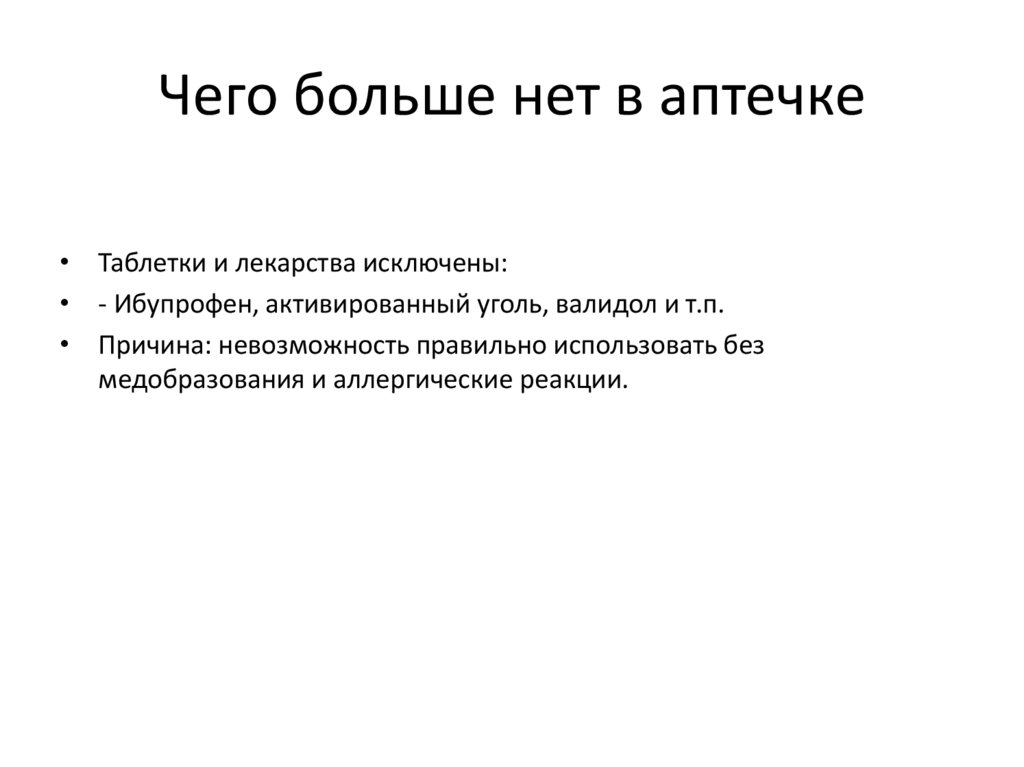 Чего больше нет в аптечке

• Таблетки и лекарства исключены:
• - Ибупрофен, активированный уголь, валидол и т.п.
• Причина: невозможность правильно использовать без медобразования и аллергические реакции.